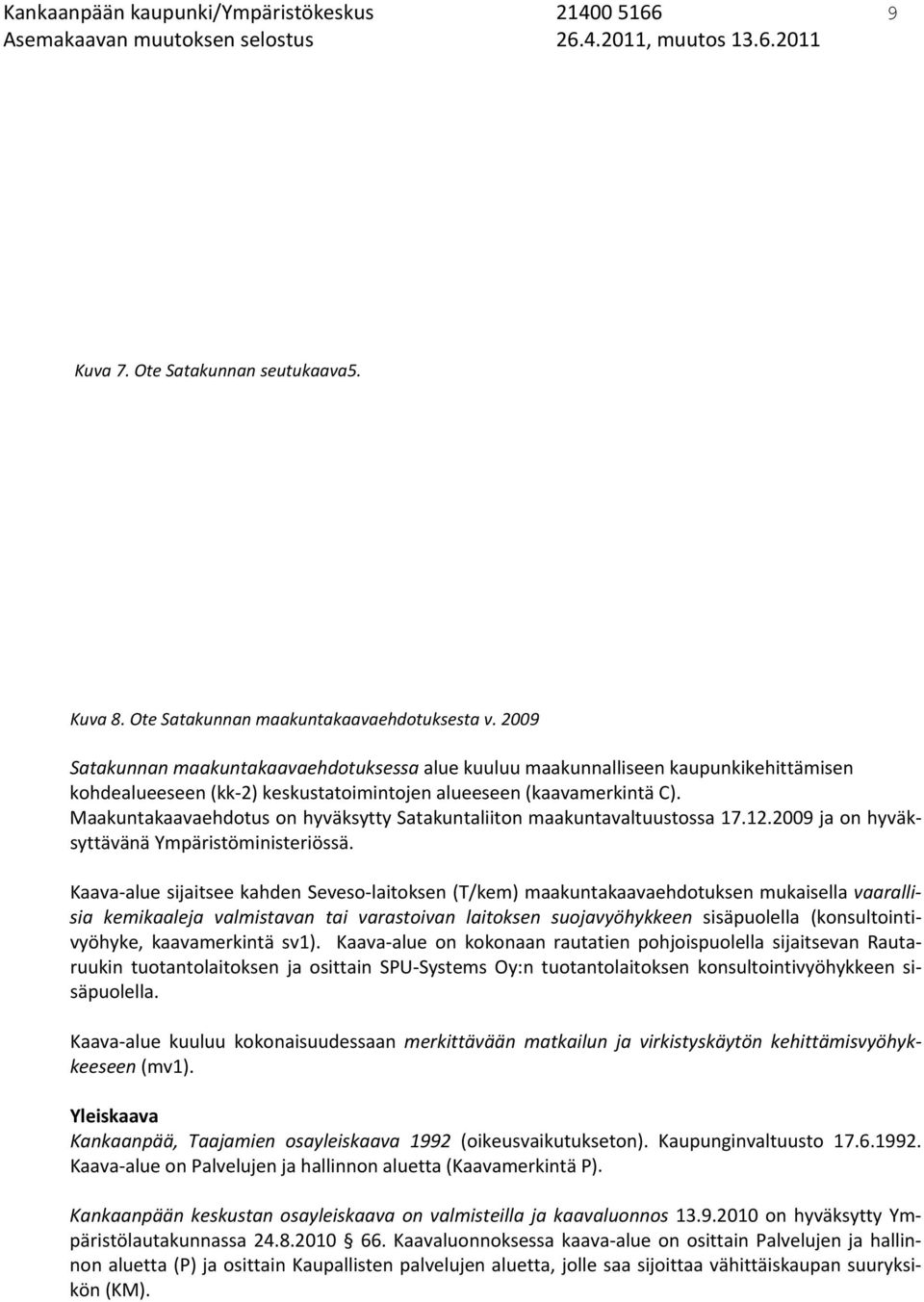 Kankaanpään kaupunki/Ympäristökeskus 21400 5166 9
Asemakaavan muutoksen selostus 26.4.2011, muutos 13.6.2011

Kuva 7. Ote Satakunnan seutukaava5.

Kuva 8. Ote Satakunnan maakuntakaavaehdotuksesta v. 2009

Satakunnan maakuntakaavaehdotuksessa alue kuuluu maakunnalliseen kaupunkikehittämisen kohdealueeseen (kk-2) keskustatoimintojen alueeseen (kaavamerkintä C). Maakuntakaavaehdotus on hyväksytty Satakuntaliiton maakuntavaltuustossa 17.12.2009 ja on hyväksyttävänä Ympäristöministeriössä.

Kaava-alue sijaitsee kahden Seveso-laitoksen (T/kem) maakuntakaavaehdotuksen mukaisella vaarallisia kemikaaleja valmistavan tai varastoivan laitoksen suojavyöhykkeen sisäpuolella (konsultointivyöhyke, kaavamerkintä sv1). Kaava-alue on kokonaan rautatien pohjoispuolella sijaitsevan Rautaruukin tuotantolaitoksen ja osittain SPU-Systems Oy:n tuotantolaitoksen konsultointivyöhykkeen sisäpuolella.

Kaava-alue kuuluu kokonaisuudessaan merkittävään matkailun ja virkistyskäytön kehittämisvyöhykkeeseen (mv1).

Yleiskaava
Kankaanpää, Taajamien osayleiskaava 1992 (oikeusvaikutukseton). Kaupunginvaltuusto 17.6.1992. Kaava-alue on Palvelujen ja hallinnon aluetta (Kaavamerkintä P).

Kankaanpään keskustan osayleiskaava on valmisteilla ja kaavaluonnos 13.9.2010 on hyväksytty Ympäristölautakunnassa 24.8.2010 66. Kaavaluonnoksessa kaava-alue on osittain Palvelujen ja hallinnon aluetta (P) ja osittain Kaupallisten palvelujen aluetta, jolle saa sijoittaa vähittäiskaupan suuryksikön (KM).